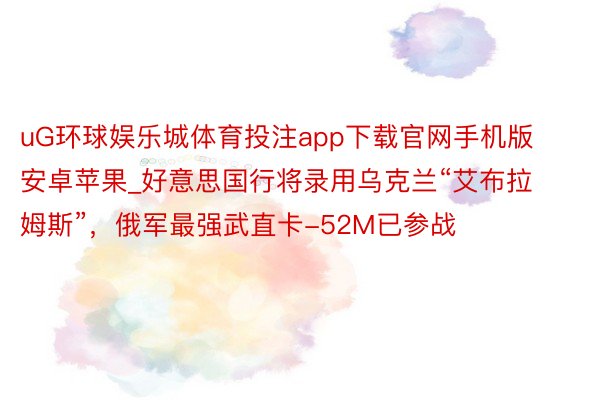 uG环球娱乐城体育投注app下载官网手机版安卓苹果_好意思国行将录用乌克兰“艾布拉姆斯”，俄军最强武直卡-52M已参战